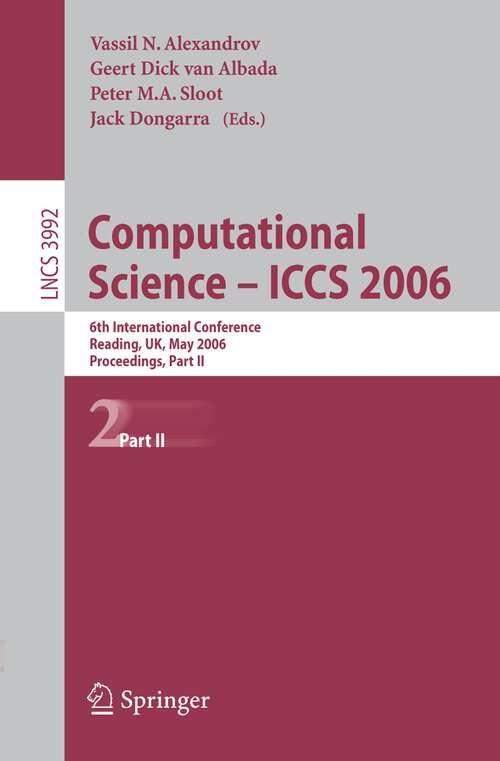 Vassil N. Alexandrov
Geert Dick van Albada
Peter M.A. Sloot
Jack Dongarra (Eds.)

LNCS 3992

Computational Science – ICCS 2006

6th International Conference
Reading, UK, May 2006
Proceedings, Part II

2 Part II

Springer